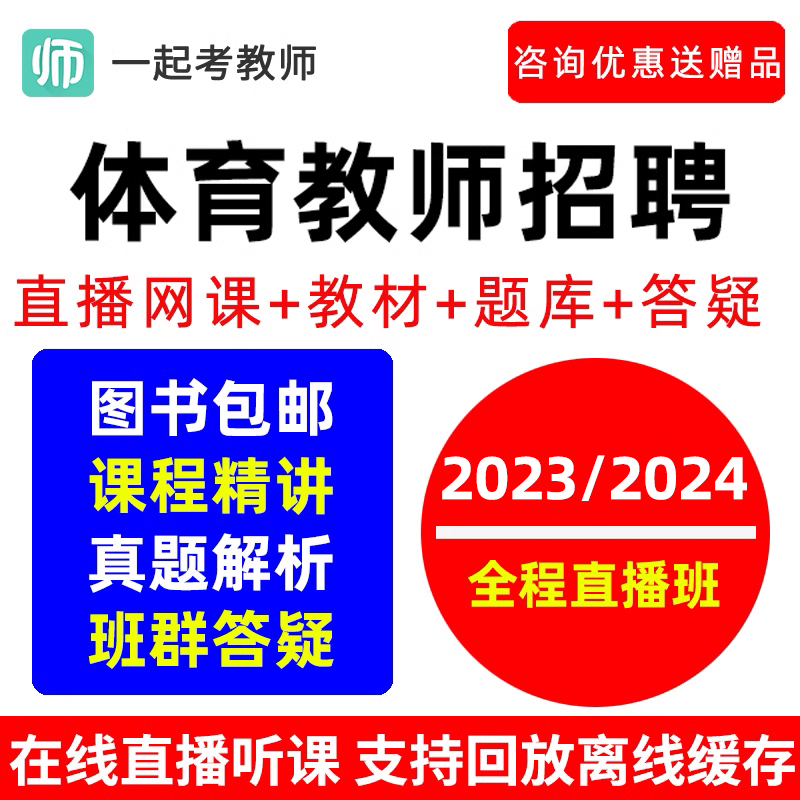 师 一起考教师

咨询优惠送赠品

体育教师招聘

直播网课+教材+题库+答疑

图书包邮
课程精讲
真题解析
班群答疑

2023/2024
全程直播班

在线直播听课 支持回放离线缓存